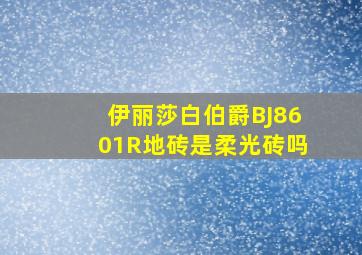 伊丽莎白伯爵BJ8601R地砖是柔光砖吗